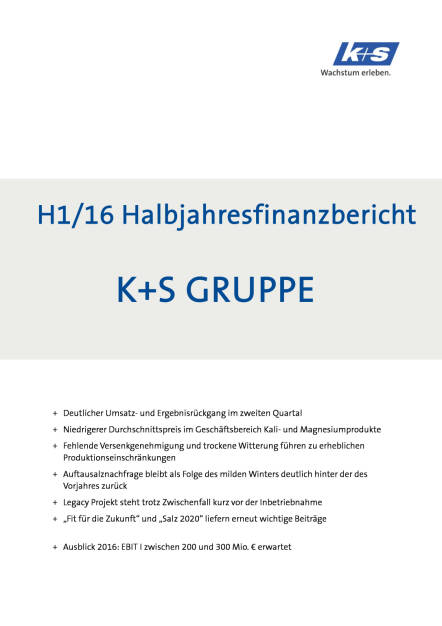 K+S
Wachstum erleben.

H1/16 Halbjahresfinanzbericht

K+S GRUPPE

+ Deutlicher Umsatz- und Ergebnisrückgang im zweiten Quartal
+ Niedrigerer Durchschnittspreis im Geschäftsbereich Kali- und Magnesiumprodukte
+ Fehlende Versenkgenehmigung und trockene Witterung führen zu erheblichen Produktionseinschränkungen
+ Auftausalznachfrage bleibt als Folge des milden Winters deutlich hinter der des Vorjahres zurück
+ Legacy Projekt steht trotz Zwischenfall kurz vor der Inbetriebnahme
+ „Fit für die Zukunft" und „Salz 2020" liefern erneut wichtige Beiträge

+ Ausblick 2016: EBIT I zwischen 200 und 300 Mio. € erwartet